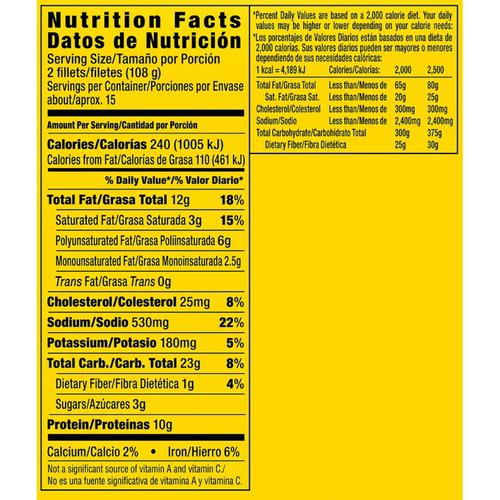 Nutrition Facts
Datos de Nutrición
Serving Size/Tamaño por Porción 2 fillets/filetes (108 g)
Servings per Container/Porciones por Envase about/aprox. 15

Amount Per Serving/Cantidad por Porción

Calories/Calorías 240 (1005 kJ)
Calories from Fat/Calorías de Grasa 110 (461 kJ)

% Daily Value*/% Valor Diario*

Total Fat/Grasa Total 12g 18%
Saturated Fat/Grasa Saturada 3g 15%
Polyunsaturated Fat/Grasa Poliinsaturada 6g
Monounsaturated Fat/Grasa Monoinsaturada 2.5g
Trans Fat/Grasa Trans 0g
Cholesterol/Colesterol 25mg 8%
Sodium/Sodio 530mg 22%
Potassium/Potasio 180mg 5%
Total Carb./Carb. Total 23g 8%
Dietary Fiber/Fibra Dietética 1g 4%
Sugars/Azúcares 3g
Protein/Proteínas 10g

Calcium/Calcio 2% • Iron/Hierro 6%

Not a significant source of vitamin A and vitamin C./ No es una fuente significativa de vitamina A y vitamina C.

*Percent Daily Values are based on a 2,000 calorie diet. Your daily values may be higher or lower depending on your calorie needs:
*Los porcentajes de Valores Diarios están basados en una dieta de 2,000 calorías. Sus valores diarios pueden ser mayores o menores dependiendo de sus necesidades calóricas:

| 1 kcal = 4,189 kJ | Calories/Calorías: | 2,000 | 2,500 |
|---|---|---|---|
| Total Fat/Grasa Total | Less than/Menos de | 65g | 80g |
| Sat. Fat/Grasa Sat. | Less than/Menos de | 20g | 25g |
| Cholesterol/Colesterol | Less than/Menos de | 300mg | 300mg |
| Sodium/Sodio | Less than/Menos de | 2,400mg | 2,400mg |
| Total Carbohydrate/Carbohidrato Total | | 300g | 375g |
| Dietary Fiber/Fibra Dietética | | 25g | 30g |